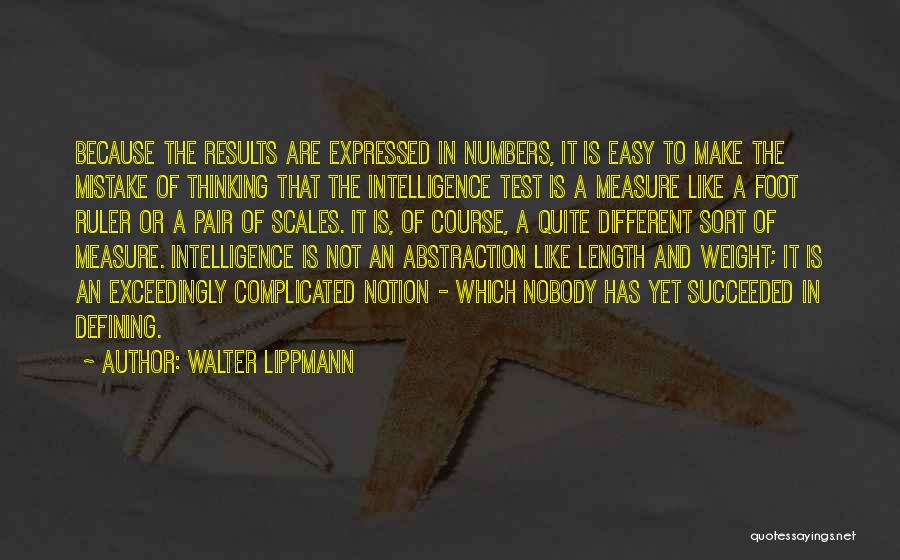 BECAUSE THE RESULTS ARE EXPRESSED IN NUMBERS, IT IS EASY TO MAKE THE MISTAKE OF THINKING THAT THE INTELLIGENCE TEST IS A MEASURE LIKE A FOOT RULER OR A PAIR OF SCALES. IT IS, OF COURSE, A QUITE DIFFERENT SORT OF MEASURE. INTELLIGENCE IS NOT AN ABSTRACTION LIKE LENGTH AND WEIGHT; IT IS AN EXCEEDINGLY COMPLICATED NOTION - WHICH NOBODY HAS YET SUCCEEDED IN DEFINING.

~ AUTHOR: WALTER LIPPMANN

quotessayings.net